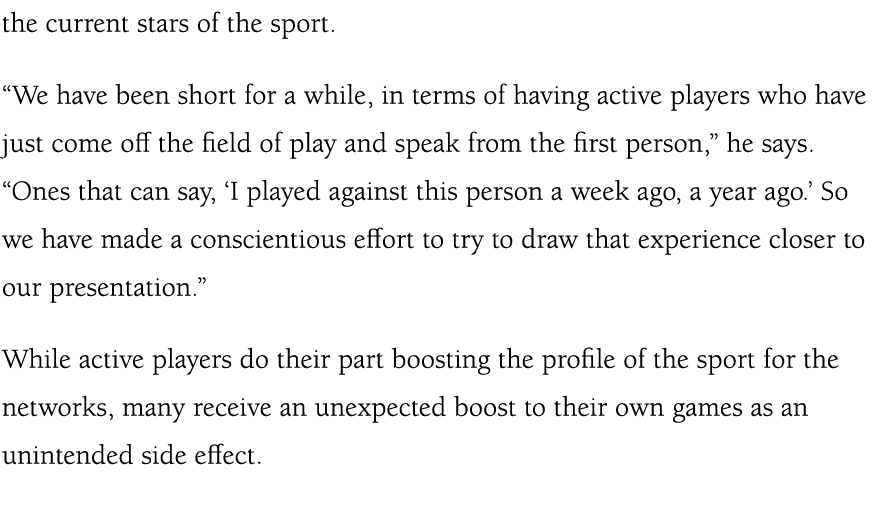 the current stars of the sport.

“We have been short for a while, in terms of having active players who have just come off the field of play and speak from the first person,” he says. “Ones that can say, ‘I played against this person a week ago, a year ago.’ So we have made a conscientious effort to try to draw that experience closer to our presentation.”

While active players do their part boosting the profile of the sport for the networks, many receive an unexpected boost to their own games as an unintended side effect.